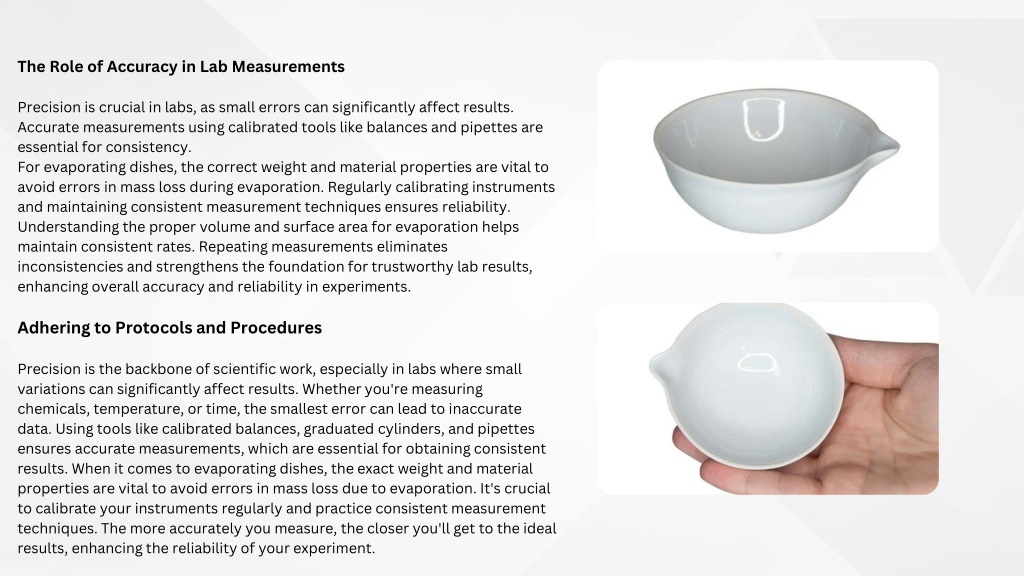 The Role of Accuracy in Lab Measurements

Precision is crucial in labs, as small errors can significantly affect results. Accurate measurements using calibrated tools like balances and pipettes are essential for consistency.
For evaporating dishes, the correct weight and material properties are vital to avoid errors in mass loss during evaporation. Regularly calibrating instruments and maintaining consistent measurement techniques ensures reliability. Understanding the proper volume and surface area for evaporation helps maintain consistent rates. Repeating measurements eliminates inconsistencies and strengthens the foundation for trustworthy lab results, enhancing overall accuracy and reliability in experiments.

Adhering to Protocols and Procedures

Precision is the backbone of scientific work, especially in labs where small variations can significantly affect results. Whether you're measuring chemicals, temperature, or time, the smallest error can lead to inaccurate data. Using tools like calibrated balances, graduated cylinders, and pipettes ensures accurate measurements, which are essential for obtaining consistent results. When it comes to evaporating dishes, the exact weight and material properties are vital to avoid errors in mass loss due to evaporation. It's crucial to calibrate your instruments regularly and practice consistent measurement techniques. The more accurately you measure, the closer you'll get to the ideal results, enhancing the reliability of your experiment.